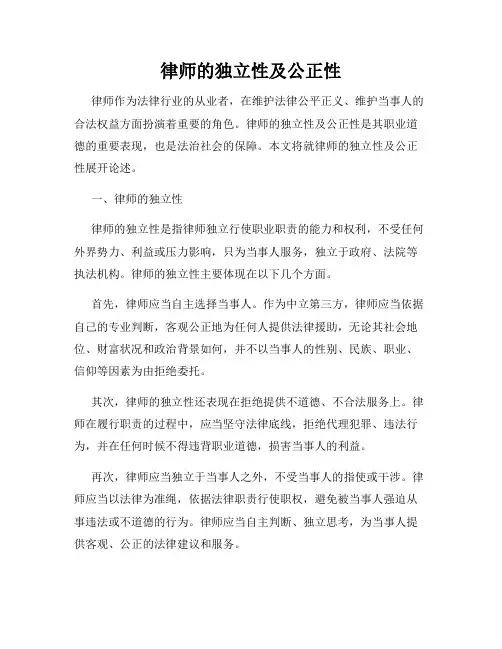 律师的独立性及公正性

律师作为法律行业的从业者，在维护法律公平正义、维护当事人的合法权益方面扮演着重要的角色。律师的独立性及公正性是其职业道德的重要表现，也是法治社会的保障。本文将就律师的独立性及公正性展开论述。

一、律师的独立性

律师的独立性是指律师独立行使职业职责的能力和权利，不受任何外界势力、利益或压力影响，只为当事人服务，独立于政府、法院等执法机构。律师的独立性主要体现在以下几个方面。

首先，律师应当自主选择当事人。作为中立第三方，律师应当依据自己的专业判断，客观公正地为任何人提供法律援助，无论其社会地位、财富状况和政治背景如何，并不以当事人的性别、民族、职业、信仰等因素为由拒绝委托。

其次，律师的独立性还表现在拒绝提供不道德、不合法服务上。律师在履行职责的过程中，应当坚守法律底线，拒绝代理犯罪、违法行为，并在任何时候不得违背职业道德，损害当事人的利益。

再次，律师应当独立于当事人之外，不受当事人的指使或干涉。律师应当以法律为准绳，依据法律职责行使职权，避免被当事人强迫从事违法或不道德的行为。律师应当自主判断、独立思考，为当事人提供客观、公正的法律建议和服务。